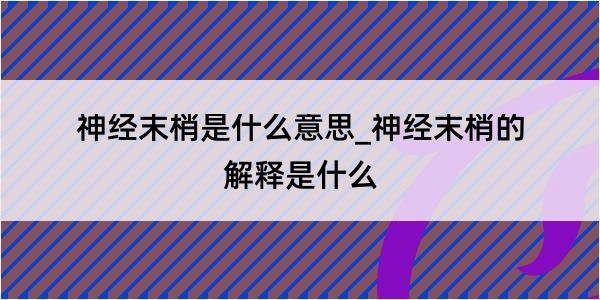 神经末梢是什么意思_神经末梢的解释是什么